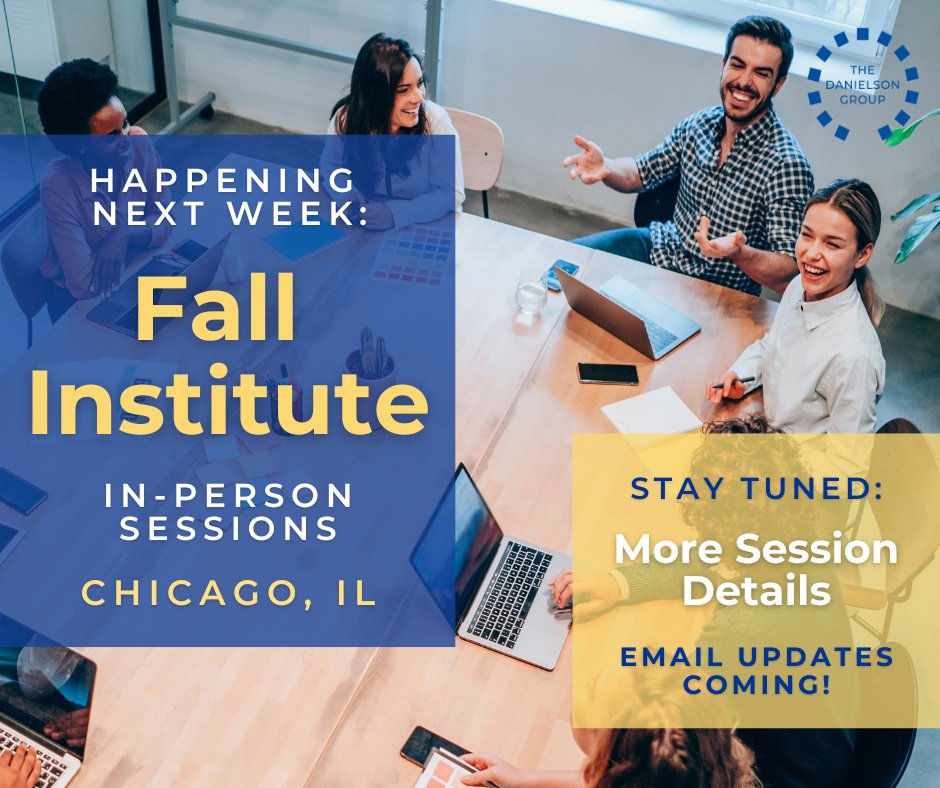 THE DANIELSON GROUP

HAPPENING NEXT WEEK:

Fall Institute

IN-PERSON SESSIONS

CHICAGO, IL

STAY TUNED:

More Session Details

EMAIL UPDATES COMING!